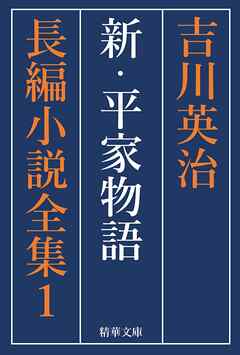 吉川英治

新・平家物語

精華文庫

長編小説全集1